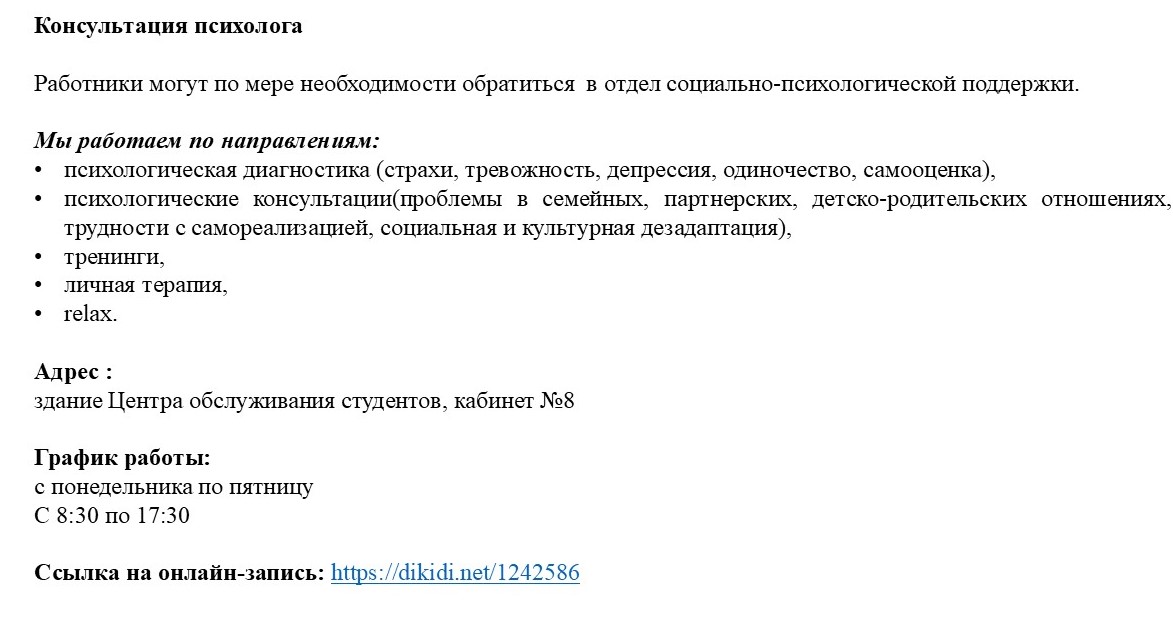 Консультация психолога

Работники могут по мере необходимости обратиться  в отдел социально-психологической поддержки.

Мы работаем по направлениям:
• психологическая диагностика (страхи, тревожность, депрессия, одиночество, самооценка),
• психологические консультации(проблемы в семейных, партнерских, детско-родительских отношениях, трудности с самореализацией, социальная и культурная дезадаптация),
• тренинги,
• личная терапия,
• relax.

Адрес :
здание Центра обслуживания студентов, кабинет №8

График работы:
с понедельника по пятницу
С 8:30 по 17:30

Ссылка на онлайн-запись: https://dikidi.net/1242586